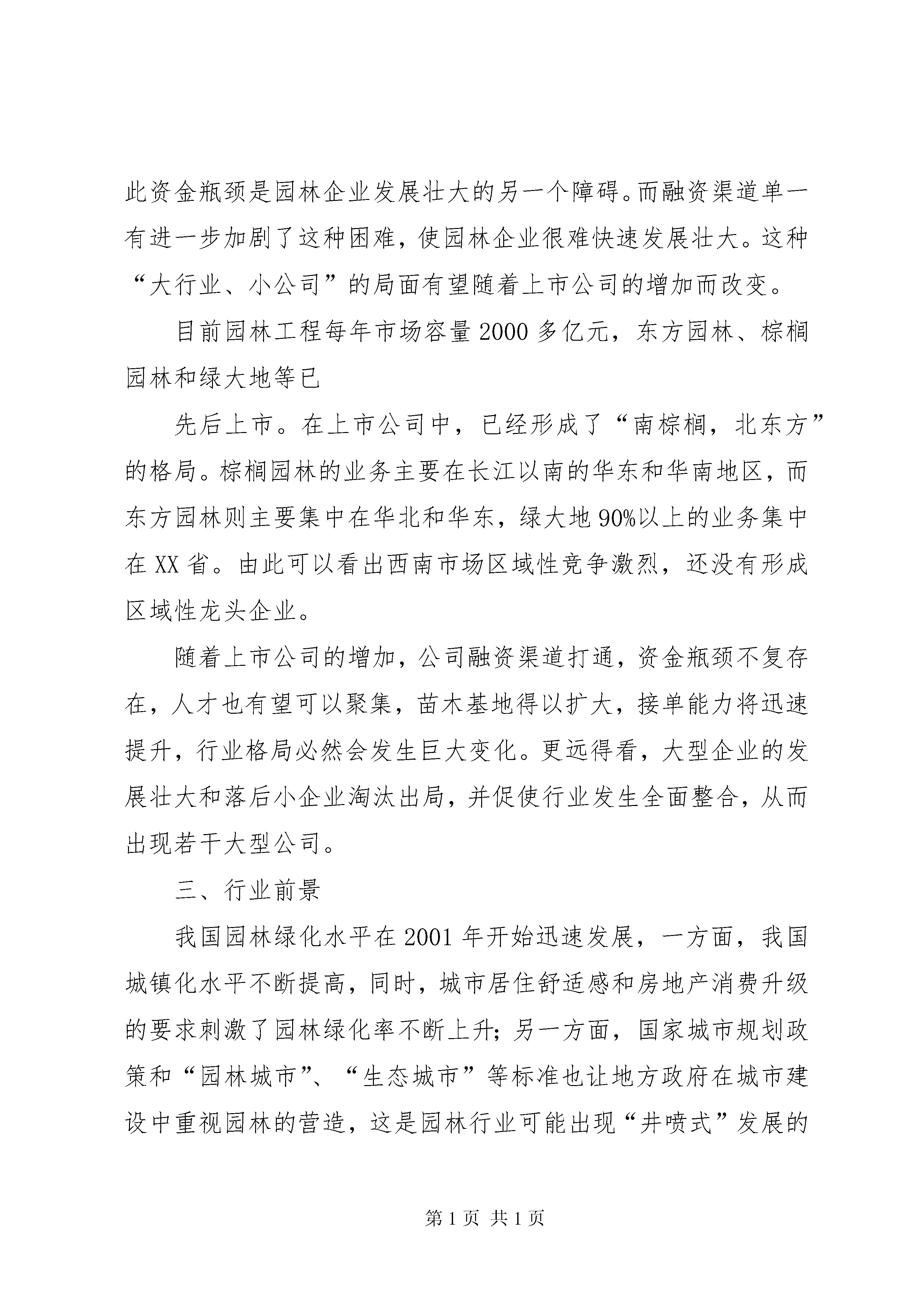 此资金瓶颈是园林企业发展壮大的另一个障碍。而融资渠道单一有进一步加剧了这种困难，使园林企业很难快速发展壮大。这种“大行业、小公司”的局面有望随着上市公司的增加而改变。

目前园林工程每年市场容量2000多亿元，东方园林、棕榈园林和绿大地等已

先后上市。在上市公司中，已经形成了“南棕榈，北东方”的格局。棕榈园林的业务主要在长江以南的华东和华南地区，而东方园林则主要集中在华北和华东，绿大地90%以上的业务集中在XX省。由此可以看出西南市场区域性竞争激烈，还没有形成区域性龙头企业。

随着上市公司的增加，公司融资渠道打通，资金瓶颈不复存在，人才也有望可以聚集，苗木基地得以扩大，接单能力将迅速提升，行业格局必然会发生巨大变化。更远得看，大型企业的发展壮大和落后小企业淘汰出局，并促使行业发生全面整合，从而出现若干大型公司。

三、行业前景

我国园林绿化水平在2001年开始迅速发展，一方面，我国城镇化水平不断提高，同时，城市居住舒适感和房地产消费升级的要求刺激了园林绿化率不断上升；另一方面，国家城市规划政策和“园林城市”、“生态城市”等标准也让地方政府在城市建设中重视园林的营造，这是园林行业可能出现“井喷式”发展的

第1页 共1页